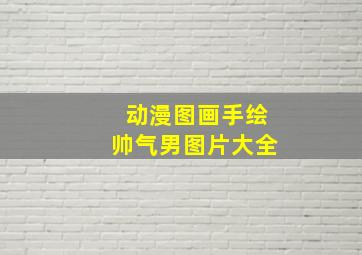 动漫图画手绘
帅气男图片大全